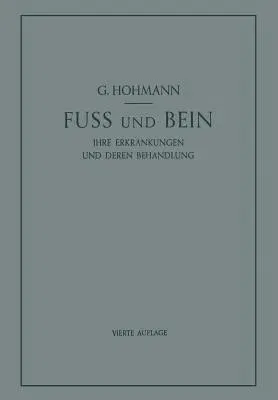 G. HOHMANN

FUSS UND BEIN

IHRE ERKRANKUNGEN UND DEREN BEHANDLUNG

VIERTE AUFLAGE